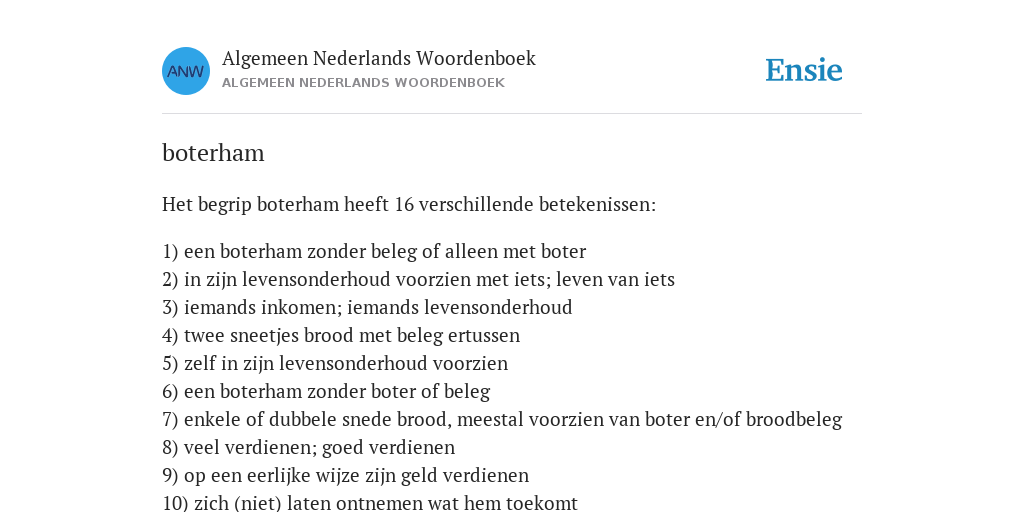 ANW

Algemeen Nederlands Woordenboek
ALGEMEEN NEDERLANDS WOORDENBOEK

Ensie

boterham

Het begrip boterham heeft 16 verschillende betekenissen:

1) een boterham zonder beleg of alleen met boter
2) in zijn levensonderhoud voorzien met iets; leven van iets
3) iemands inkomen; iemands levensonderhoud
4) twee sneetjes brood met beleg ertussen
5) zelf in zijn levensonderhoud voorzien
6) een boterham zonder boter of beleg
7) enkele of dubbele snede brood, meestal voorzien van boter en/of broodbeleg
8) veel verdienen; goed verdienen
9) op een eerlijke wijze zijn geld verdienen
10) zich (niet) laten ontnemen wat hem toekomt